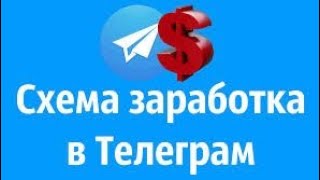 $

Схема заработка в Телеграм